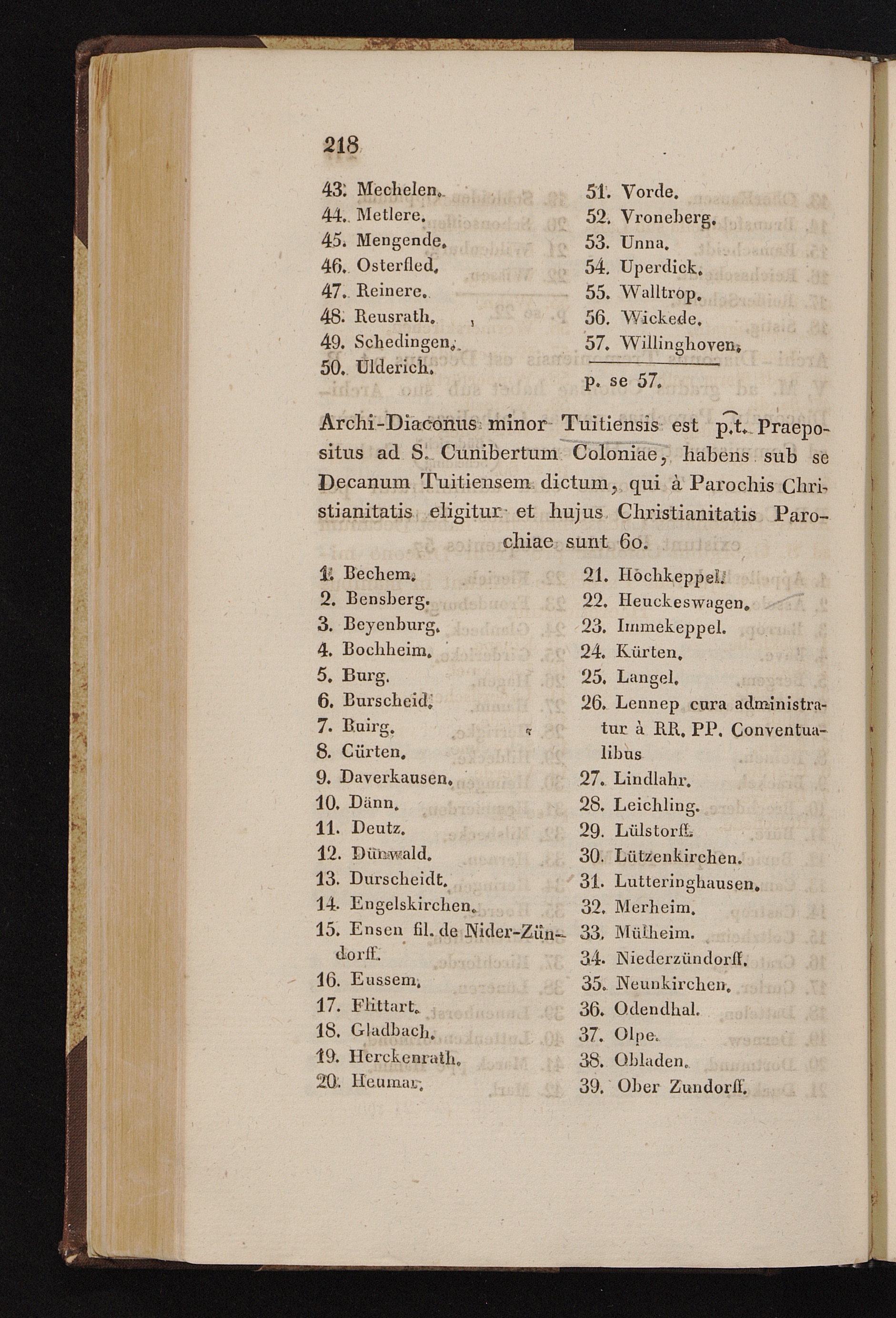 218

43. Mechelen.
44. Metlere.
45. Mengende.
46. Osterfled.
47. Reinere.
48. Reusrath.
49. Schedingen.
50. Ulderich.

51. Vorde.
52. Vroneberg.
53. Unna.
54. Uperdick.
55. Walltrop.
56. Wickede.
57. Willinghoven.

p. se 57.

Archi-Diaconus minor Tuitiensis est p.t. Praepositus ad S. Cunibertum Coloniae, habens sub se Decanum Tuitiensem dictum, qui à Parochis Christianitatis eligitur et hujus Christianitatis Parochiae sunt 60.

1. Bechem.
2. Bensberg.
3. Beyenburg.
4. Bochheim.
5. Burg.
6. Burscheid.
7. Buirg.
8. Cürten.
9. Daverkausen.
10. Dänn.
11. Deutz.
12. Dünwald.
13. Durscheidt.
14. Engelskirchen.
15. Ensen fil. de Nider-Zündorff.
16. Eussem.
17. Flittart.
18. Gladbach.
19. Herckenrath.
20. Heumar.

21. Höchkeppel.
22. Heuckeswagen.
23. Immekeppel.
24. Kürten.
25. Langel.
26. Lennep cura administratur à RR. PP. Conventualibus
27. Lindlahr.
28. Leichling.
29. Lülstorff.
30. Lützenkirchen.
31. Lutteringhausen.
32. Merheim.
33. Mülheim.
34. Niederzündorff.
35. Neunkirchen.
36. Odendhal.
37. Olpe.
38. Obladen.
39. Ober Zundorff.